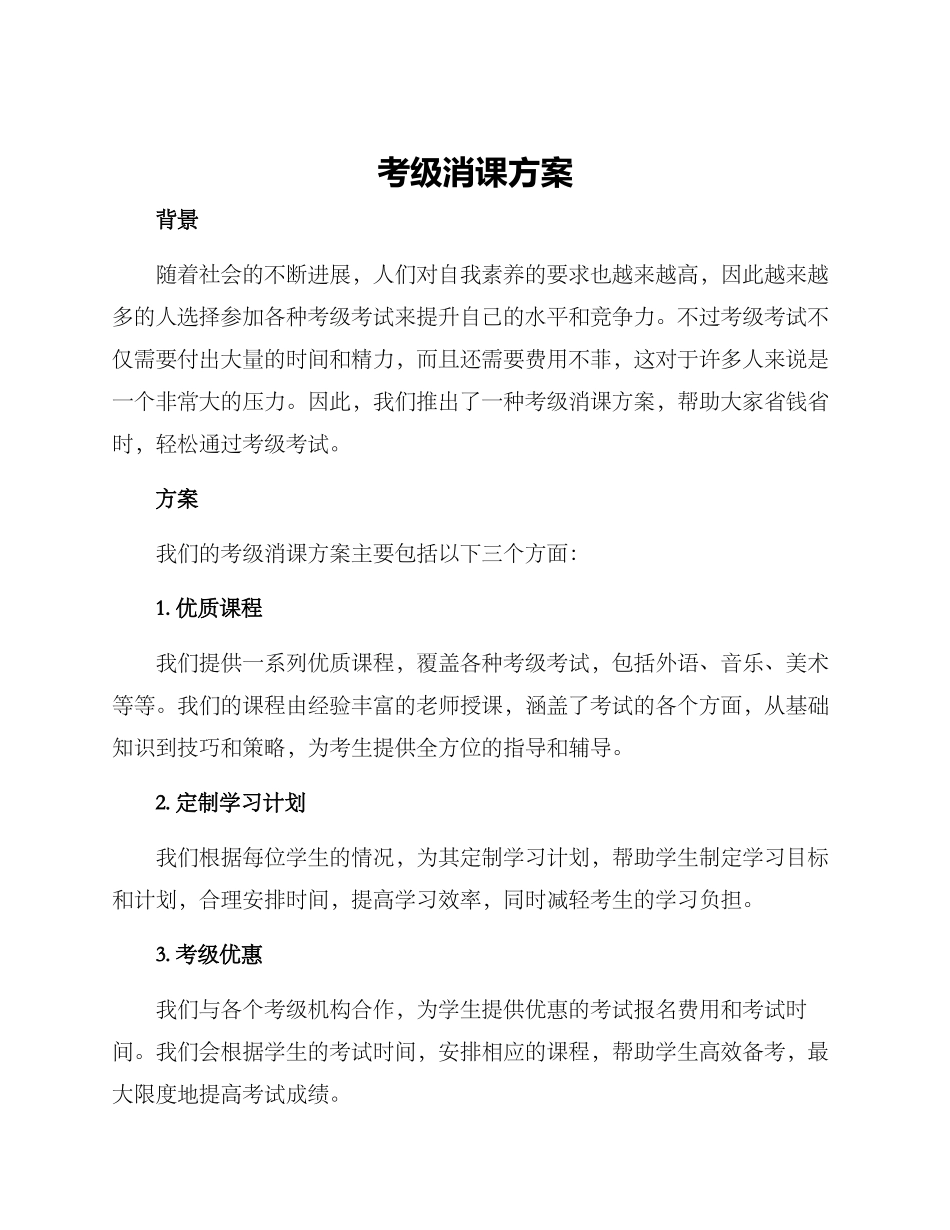 考级消课方案

背景

随着社会的不断进展，人们对自我素养的要求也越来越高，因此越来越多的人选择参加各种考级考试来提升自己的水平和竞争力。不过考级考试不仅需要付出大量的时间和精力，而且还需要费用不菲，这对于许多人来说是一个非常大的压力。因此，我们推出了一种考级消课方案，帮助大家省钱省时，轻松通过考级考试。

方案

我们的考级消课方案主要包括以下三个方面：

1. 优质课程

我们提供一系列优质课程，覆盖各种考级考试，包括外语、音乐、美术等等。我们的课程由经验丰富的老师授课，涵盖了考试的各个方面，从基础知识到技巧和策略，为考生提供全方位的指导和辅导。

2. 定制学习计划

我们根据每位学生的情况，为其定制学习计划，帮助学生制定学习目标和计划，合理安排时间，提高学习效率，同时减轻考生的学习负担。

3. 考级优惠

我们与各个考级机构合作，为学生提供优惠的考试报名费用和考试时间。我们会根据学生的考试时间，安排相应的课程，帮助学生高效备考，最大限度地提高考试成绩。